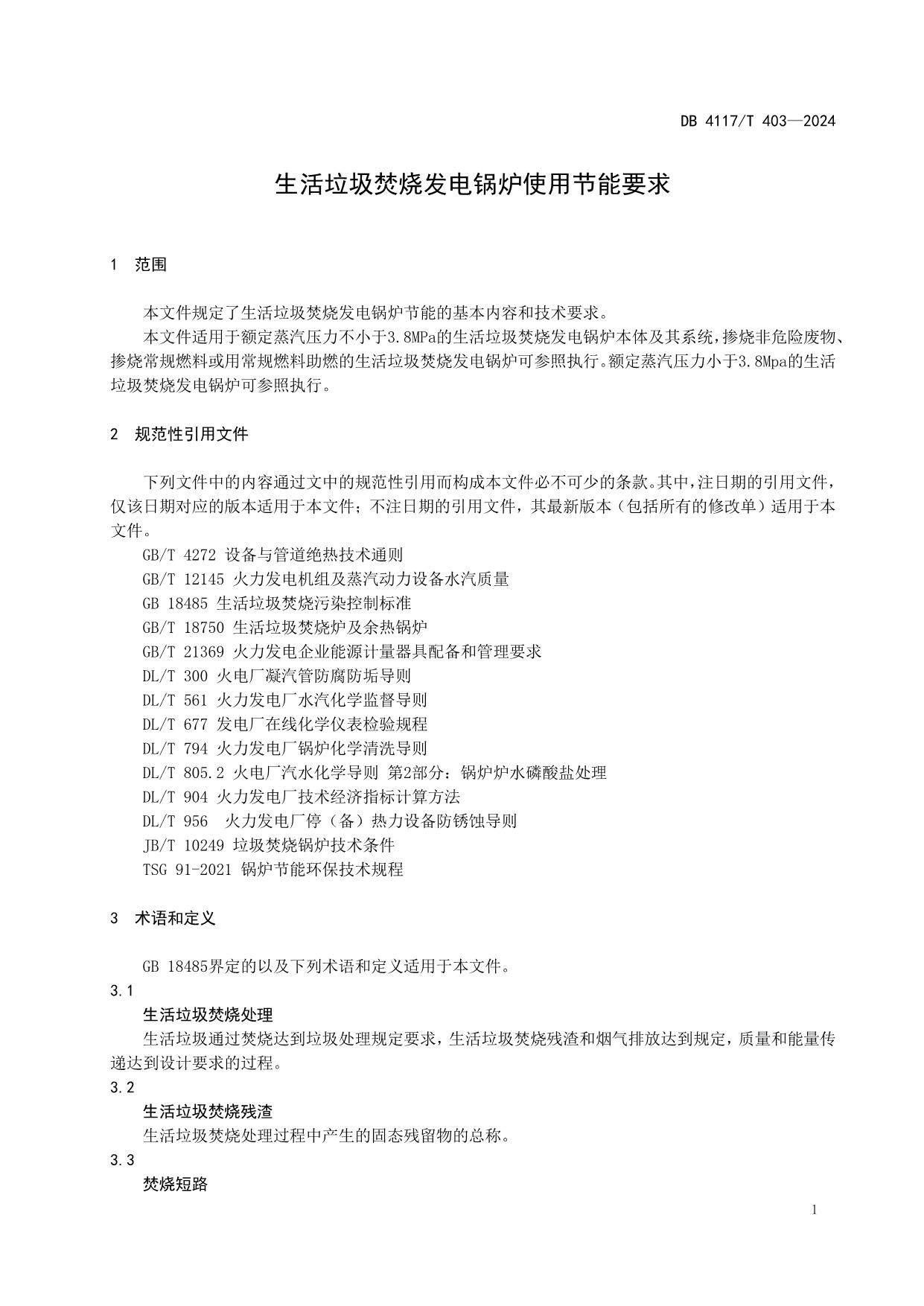 DB 4117/T 403—2024

生活垃圾焚烧发电锅炉使用节能要求

1　范围

本文件规定了生活垃圾焚烧发电锅炉节能的基本内容和技术要求。

本文件适用于额定蒸汽压力不小于3.8MPa的生活垃圾焚烧发电锅炉本体及其系统，掺烧非危险废物、掺烧常规燃料或用常规燃料助燃的生活垃圾焚烧发电锅炉可参照执行。额定蒸汽压力小于3.8Mpa的生活垃圾焚烧发电锅炉可参照执行。

2　规范性引用文件

下列文件中的内容通过文中的规范性引用而构成本文件必不可少的条款。其中，注日期的引用文件，仅该日期对应的版本适用于本文件；不注日期的引用文件，其最新版本（包括所有的修改单）适用于本文件。

GB/T 4272 设备与管道绝热技术通则
GB/T 12145 火力发电机组及蒸汽动力设备水汽质量
GB 18485 生活垃圾焚烧污染控制标准
GB/T 18750 生活垃圾焚烧炉及余热锅炉
GB/T 21369 火力发电企业能源计量器具配备和管理要求
DL/T 300 火电厂凝汽管防腐防垢导则
DL/T 561 火力发电厂水汽化学监督导则
DL/T 677 发电厂在线化学仪表检验规程
DL/T 794 火力发电厂锅炉化学清洗导则
DL/T 805.2 火电厂汽水化学导则 第2部分：锅炉炉水磷酸盐处理
DL/T 904 火力发电厂技术经济指标计算方法
DL/T 956　火力发电厂停（备）热力设备防锈蚀导则
JB/T 10249 垃圾焚烧锅炉技术条件
TSG 91-2021 锅炉节能环保技术规程

3　术语和定义

GB 18485界定的以及下列术语和定义适用于本文件。

3.1
生活垃圾焚烧处理
生活垃圾通过焚烧达到垃圾处理规定要求，生活垃圾焚烧残渣和烟气排放达到规定，质量和能量传递达到设计要求的过程。

3.2
生活垃圾焚烧残渣
生活垃圾焚烧处理过程中产生的固态残留物的总称。

3.3
焚烧短路

1